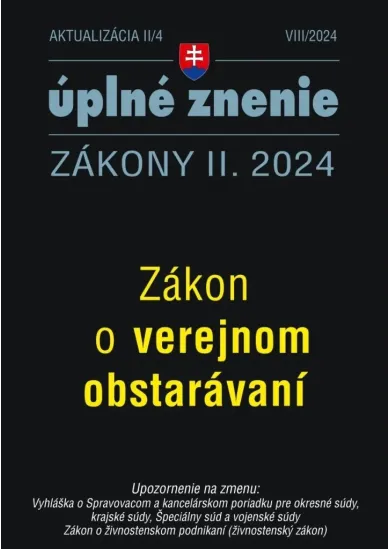 AKTUALIZÁCIA II/4
VIII/2024

úplné znenie

ZÁKONY II. 2024

Zákon
o verejnom
obstarávaní

Upozornenie na zmenu:
Vyhláška o Spravovacom a kancelárskom poriadku pre okresné súdy, krajské súdy, Špeciálny súd a vojenské súdy
Zákon o živnostenskom podnikaní (živnostenský zákon)